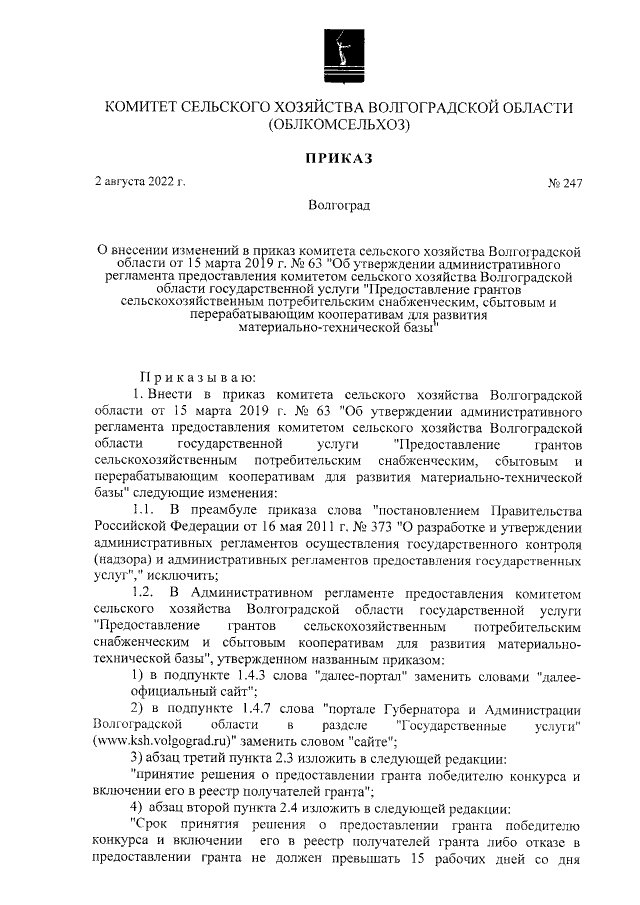 КОМИТЕТ СЕЛЬСКОГО ХОЗЯЙСТВА ВОЛГОГРАДСКОЙ ОБЛАСТИ (ОБЛКОМСЕЛЬХОЗ)

ПРИКАЗ

2 августа 2022 г.

№ 247

Волгоград

О внесении изменений в приказ комитета сельского хозяйства Волгоградской области от 15 марта 2019 г. № 63 "Об утверждении административного регламента предоставления комитетом сельского хозяйства Волгоградской области государственной услуги "Предоставление грантов сельскохозяйственным потребительским снабженческим, сбытовым и перерабатывающим кооперативам для развития материально-технической базы"

Приказываю:

1. Внести в приказ комитета сельского хозяйства Волгоградской области от 15 марта 2019 г. № 63 "Об утверждении административного регламента предоставления комитетом сельского хозяйства Волгоградской области государственной услуги "Предоставление грантов сельскохозяйственным потребительским снабженческим, сбытовым и перерабатывающим кооперативам для развития материально-технической базы" следующие изменения:

1.1. В преамбуле приказа слова "постановлением Правительства Российской Федерации от 16 мая 2011 г. № 373 "О разработке и утверждении административных регламентов осуществления государственного контроля (надзора) и административных регламентов предоставления государственных услуг"," исключить;

1.2. В Административном регламенте предоставления комитетом сельского хозяйства Волгоградской области государственной услуги "Предоставление грантов сельскохозяйственным потребительским снабженческим и сбытовым кооперативам для развития материально-технической базы", утвержденном названным приказом:

1) в подпункте 1.4.3 слова "далее-портал" заменить словами "далее-официальный сайт";

2) в подпункте 1.4.7 слова "портале Губернатора и Администрации Волгоградской области в разделе "Государственные услуги" (www.ksh.volgograd.ru)" заменить словом "сайте";

3) абзац третий пункта 2.3 изложить в следующей редакции:

"принятие решения о предоставлении гранта победителю конкурса и включении его в реестр получателей гранта";

4) абзац второй пункта 2.4 изложить в следующей редакции:

"Срок принятия решения о предоставлении гранта победителю конкурса и включении его в реестр получателей гранта либо отказе в предоставлении гранта не должен превышать 15 рабочих дней со дня